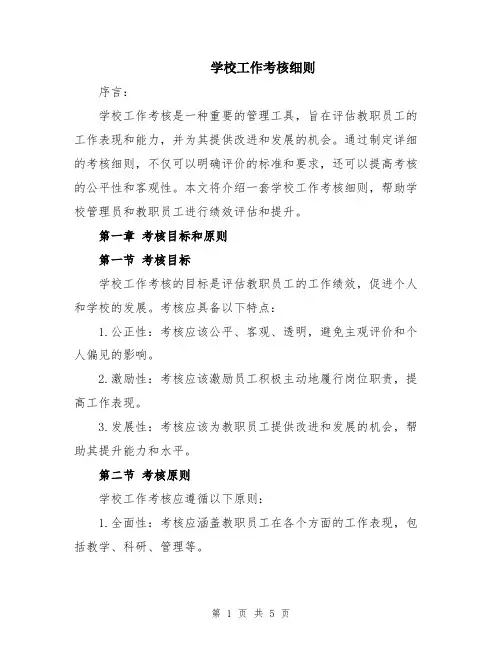 学校工作考核细则

序言：

学校工作考核是一种重要的管理工具，旨在评估教职员工的工作表现和能力，并为其提供改进和发展的机会。通过制定详细的考核细则，不仅可以明确评价的标准和要求，还可以提高考核的公平性和客观性。本文将介绍一套学校工作考核细则，帮助学校管理员和教职员工进行绩效评估和提升。

第一章 考核目标和原则

第一节 考核目标

学校工作考核的目标是评估教职员工的工作绩效，促进个人和学校的发展。考核应具备以下特点：

1.公正性：考核应该公平、客观、透明，避免主观评价和个人偏见的影响。

2.激励性：考核应该激励员工积极主动地履行岗位职责，提高工作表现。

3.发展性：考核应该为教职员工提供改进和发展的机会，帮助其提升能力和水平。

第二节 考核原则

学校工作考核应遵循以下原则：

1.全面性：考核应涵盖教职员工在各个方面的工作表现，包括教学、科研、管理等。

第 1 页 共 5 页